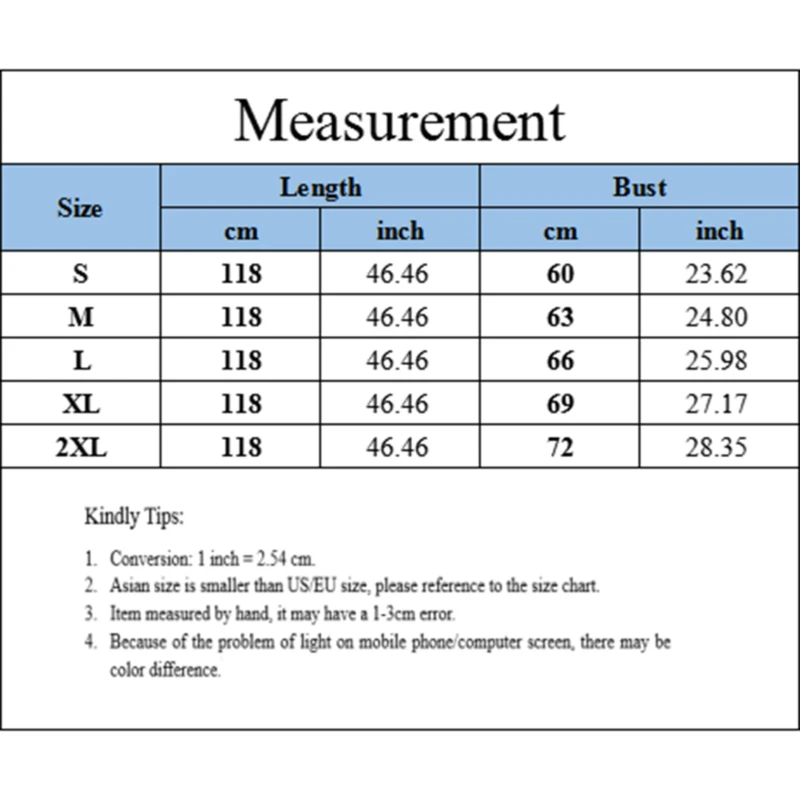 Measurement

| Size | Length cm | Length inch | Bust cm | Bust inch |
|---|---|---|---|---|
| S | 118 | 46.46 | 60 | 23.62 |
| M | 118 | 46.46 | 63 | 24.80 |
| L | 118 | 46.46 | 66 | 25.98 |
| XL | 118 | 46.46 | 69 | 27.17 |
| 2XL | 118 | 46.46 | 72 | 28.35 |

Kindly Tips:

1. Conversion: 1 inch = 2.54 cm.
2. Asian size is smaller than US/EU size, please reference to the size chart.
3. Item measured by hand, it may have a 1-3cm error.
4. Because of the problem of light on mobile phone/computer screen, there may be color difference.